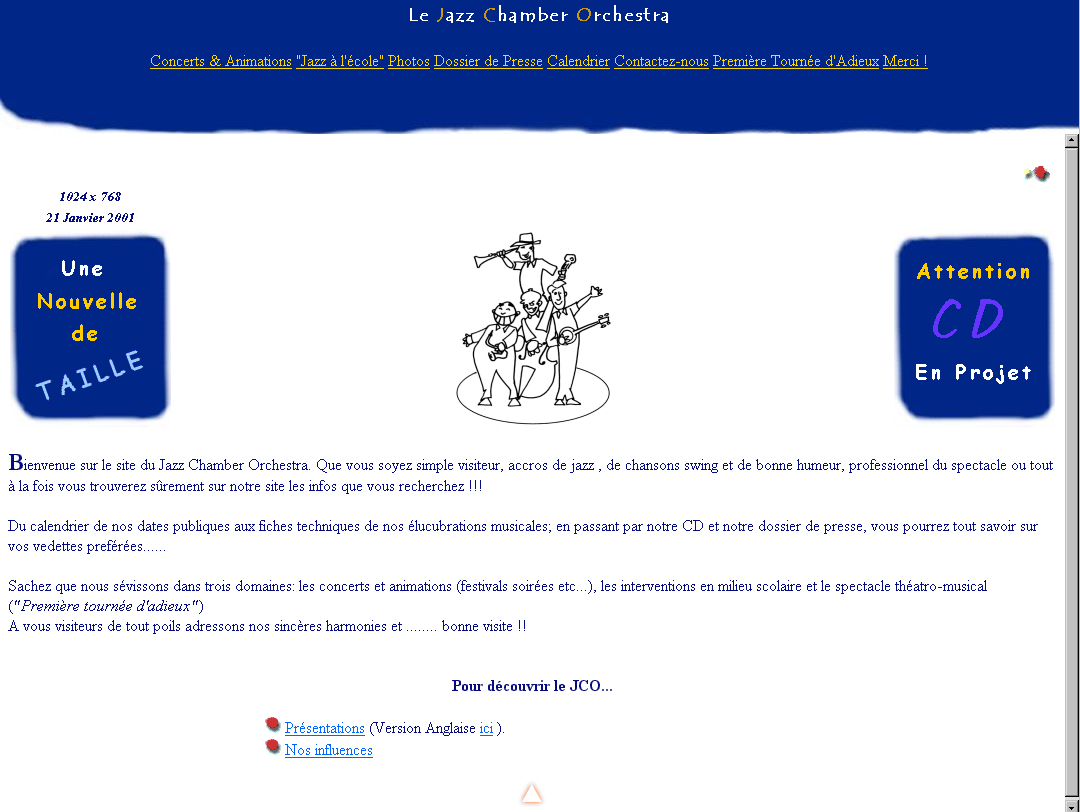 Le Jazz Chamber Orchestra

Concerts & Animations "Jazz à l'école" Photos Dossier de Presse Calendrier Contactez-nous Première Tournée d'Adieux Merci !

1024 x 768
21 Janvier 2001

Une Nouvelle de TAILLE

Attention CD En Projet

Bienvenue sur le site du Jazz Chamber Orchestra. Que vous soyez simple visiteur, accros de jazz , de chansons swing et de bonne humeur, professionnel du spectacle ou tout à la fois vous trouverez sûrement sur notre site les infos que vous recherchez !!!

Du calendrier de nos dates publiques aux fiches techniques de nos élucubrations musicales; en passant par notre CD et notre dossier de presse, vous pourrez tout savoir sur vos vedettes preférées......

Sachez que nous sévissons dans trois domaines: les concerts et animations (festivals soirées etc...), les interventions en milieu scolaire et le spectacle théatro-musical ("Première tournée d'adieux")
A vous visiteurs de tout poils adressons nos sincères harmonies et ........ bonne visite !!

Pour découvrir le JCO...

Présentations (Version Anglaise ici ).
Nos influences